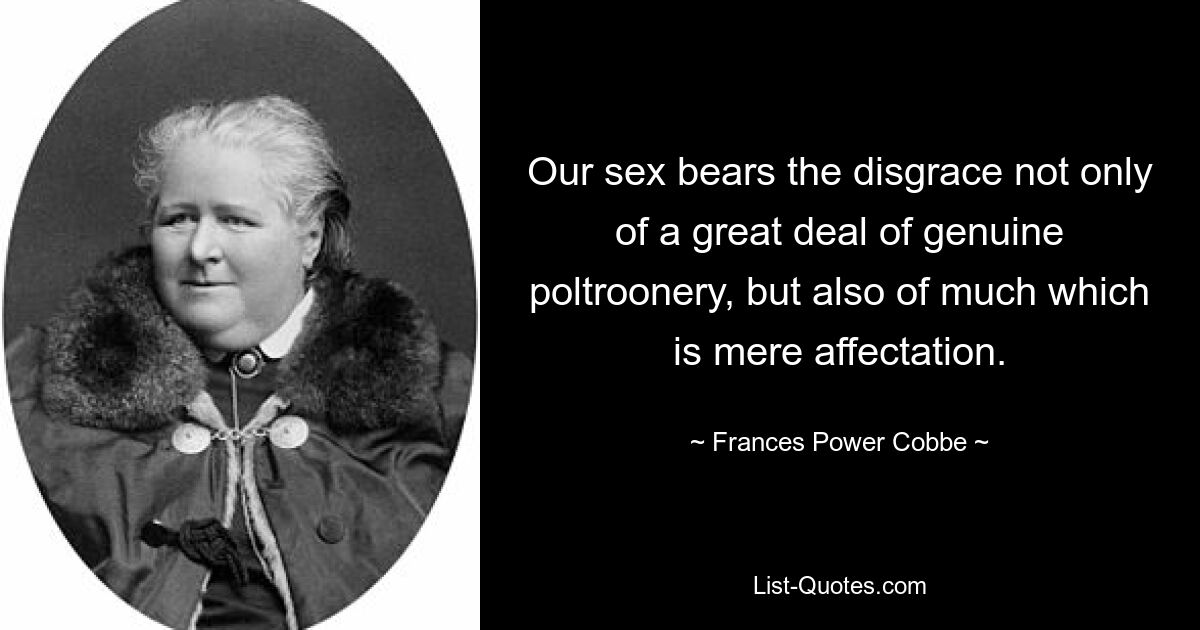 Our sex bears the disgrace not only of a great deal of genuine poltroonery, but also of much which is mere affectation.

~ Frances Power Cobbe ~

List-Quotes.com